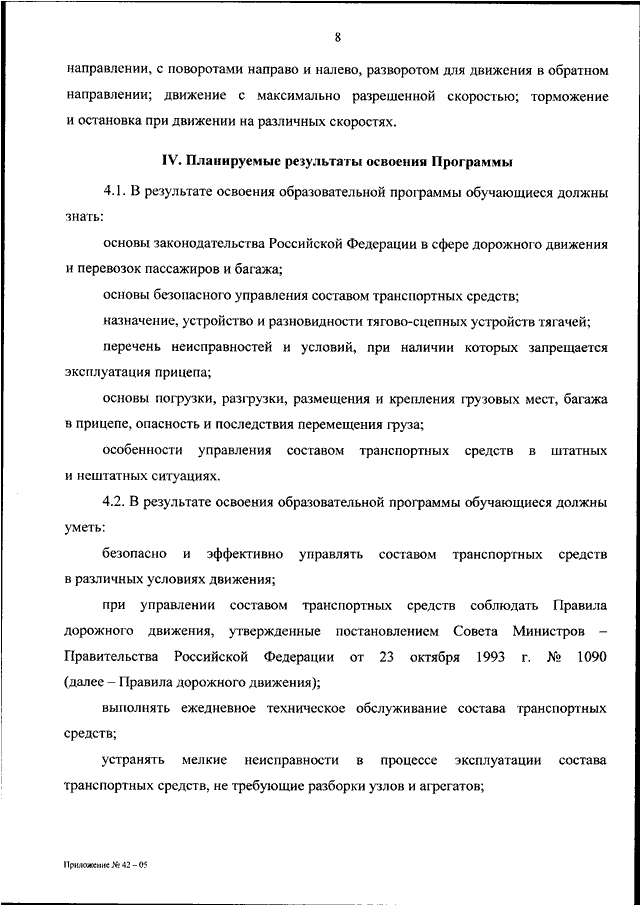 8

направлении, с поворотами направо и налево, разворотом для движения в обратном направлении; движение с максимально разрешенной скоростью; торможение и остановка при движении на различных скоростях.

IV. Планируемые результаты освоения Программы

4.1. В результате освоения образовательной программы обучающиеся должны знать:

основы законодательства Российской Федерации в сфере дорожного движения и перевозок пассажиров и багажа;

основы безопасного управления составом транспортных средств;

назначение, устройство и разновидности тягово-сцепных устройств тягачей;

перечень неисправностей и условий, при наличии которых запрещается эксплуатация прицепа;

основы погрузки, разгрузки, размещения и крепления грузовых мест, багажа в прицепе, опасность и последствия перемещения груза;

особенности управления составом транспортных средств в штатных и нештатных ситуациях.

4.2. В результате освоения образовательной программы обучающиеся должны уметь:

безопасно и эффективно управлять составом транспортных средств в различных условиях движения;

при управлении составом транспортных средств соблюдать Правила дорожного движения, утвержденные постановлением Совета Министров – Правительства Российской Федерации от 23 октября 1993 г. № 1090 (далее – Правила дорожного движения);

выполнять ежедневное техническое обслуживание состава транспортных средств;

устранять мелкие неисправности в процессе эксплуатации состава транспортных средств, не требующие разборки узлов и агрегатов;

Приложение № 42 – 05